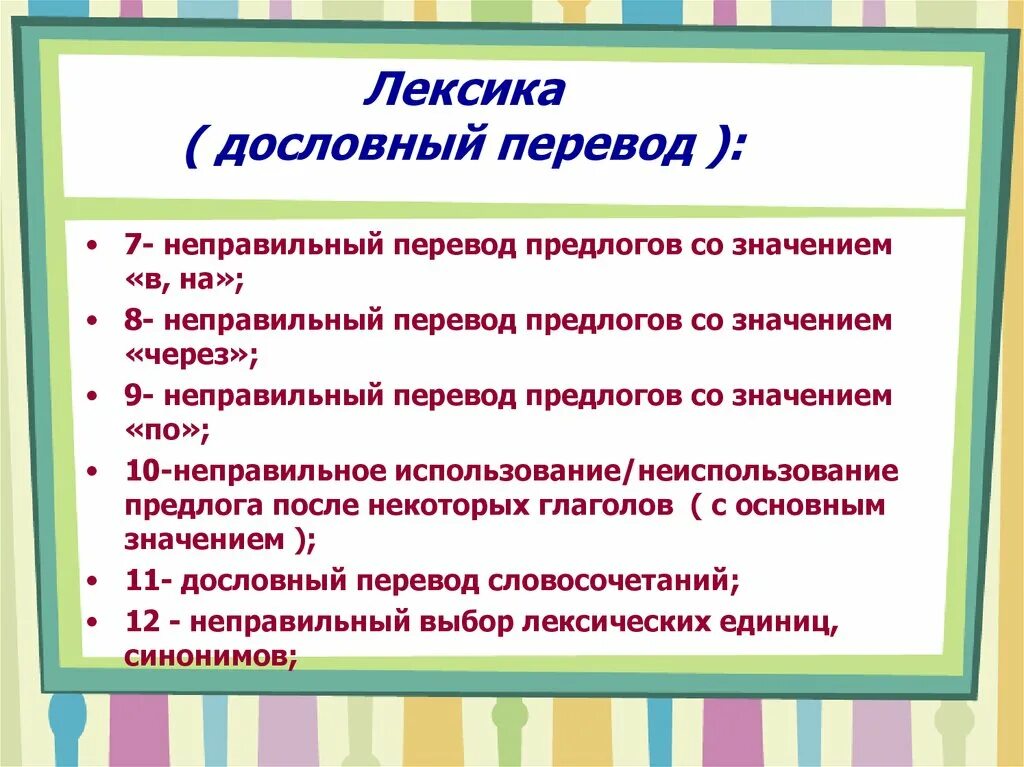 Лексика
( дословный перевод ):

• 7- неправильный перевод предлогов со значением «в, на»;
• 8- неправильный перевод предлогов со значением «через»;
• 9- неправильный перевод предлогов со значением «по»;
• 10-неправильное использование/неиспользование предлога после некоторых глаголов ( с основным значением );
• 11- дословный перевод словосочетаний;
• 12 - неправильный выбор лексических единиц, синонимов;